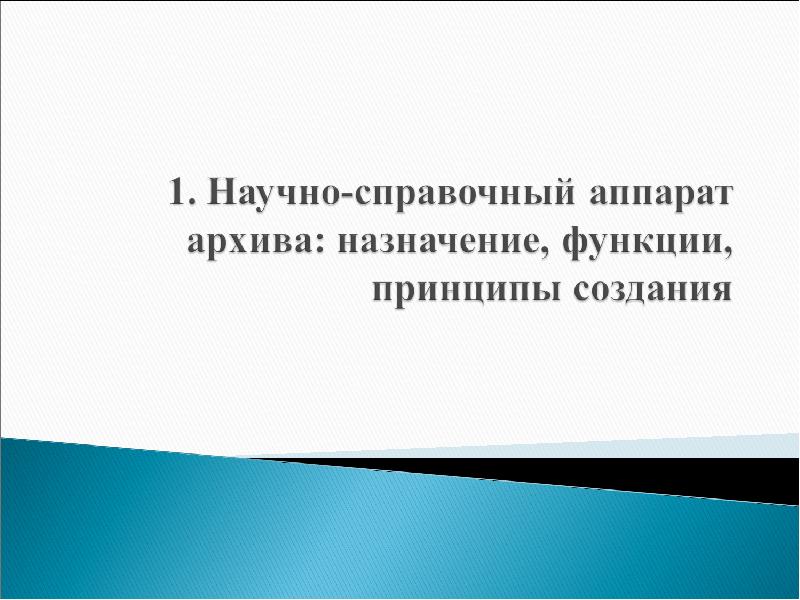 1. Научно-справочный аппарат архива: назначение, функции, принципы создания